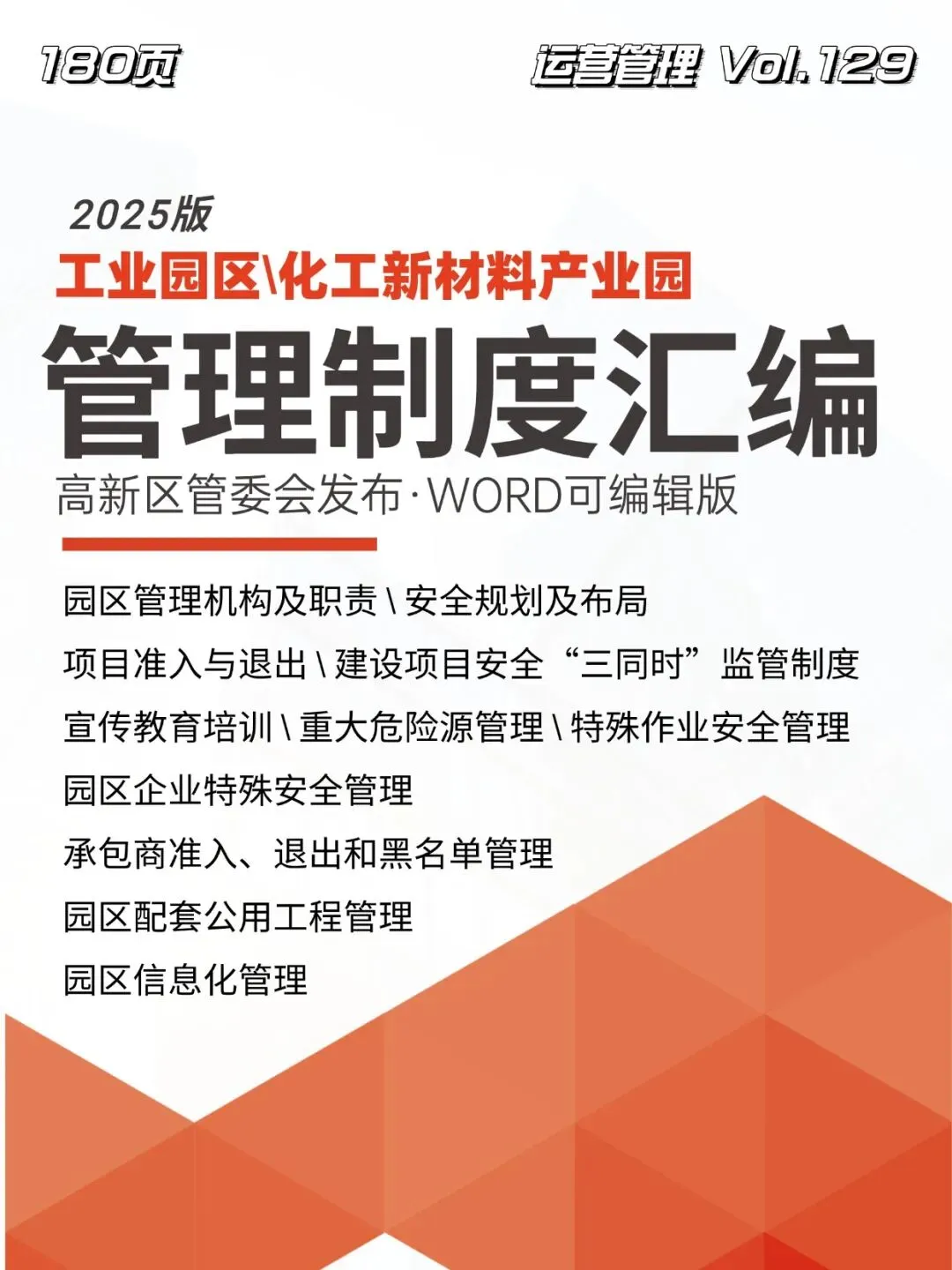 180页 运营管理 Vol.129

2025版

工业园区\化工新材料产业园

管理制度汇编

高新区管委会发布·WORD可编辑版

园区管理机构及职责\安全规划及布局

项目准入与退出\建设项目安全“三同时”监管制度

宣传教育培训\重大危险源管理\特殊作业安全管理

园区企业特殊安全管理

承包商准入、退出和黑名单管理

园区配套公用工程管理

园区信息化管理